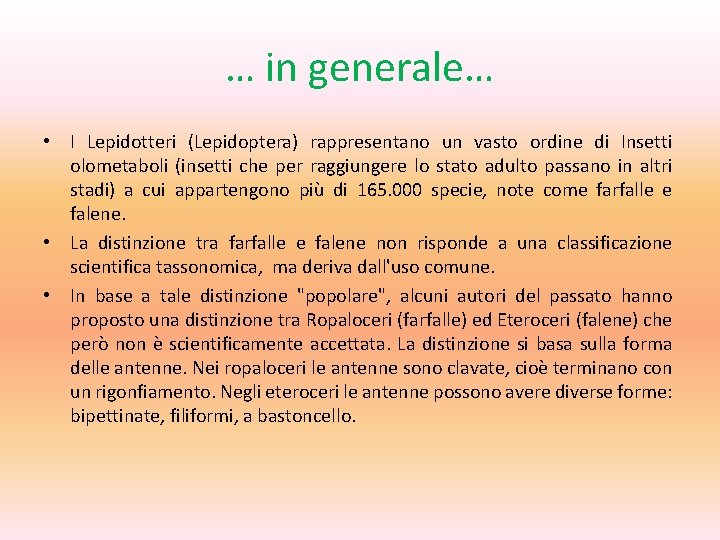 … in generale…

• I Lepidotteri (Lepidoptera) rappresentano un vasto ordine di Insetti olometaboli (insetti che per raggiungere lo stato adulto passano in altri stadi) a cui appartengono più di 165.000 specie, note come farfalle e falene.

• La distinzione tra farfalle e falene non risponde a una classificazione scientifica tassonomica, ma deriva dall'uso comune.

• In base a tale distinzione "popolare", alcuni autori del passato hanno proposto una distinzione tra Ropaloceri (farfalle) ed Eteroceri (falene) che però non è scientificamente accettata. La distinzione si basa sulla forma delle antenne. Nei ropaloceri le antenne sono clavate, cioè terminano con un rigonfiamento. Negli eteroceri le antenne possono avere diverse forme: bipettinate, filiformi, a bastoncello.